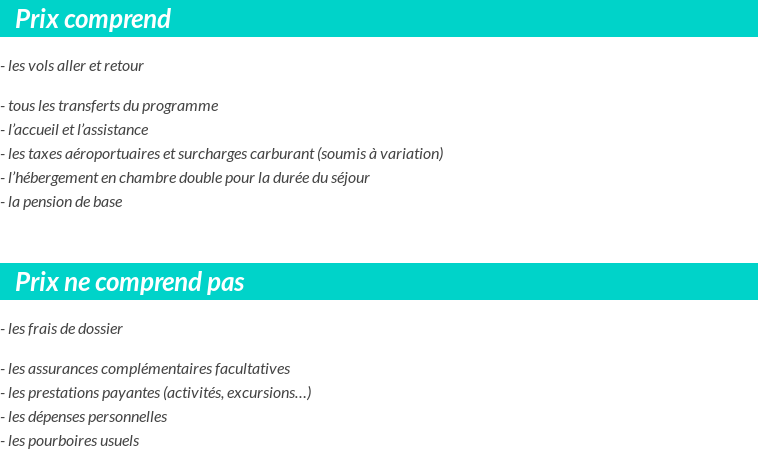 Prix comprend

- les vols aller et retour

- tous les transferts du programme
- l'accueil et l'assistance
- les taxes aéroportuaires et surcharges carburant (soumis à variation)
- l'hébergement en chambre double pour la durée du séjour
- la pension de base

Prix ne comprend pas

- les frais de dossier

- les assurances complémentaires facultatives
- les prestations payantes (activités, excursions…)
- les dépenses personnelles
- les pourboires usuels